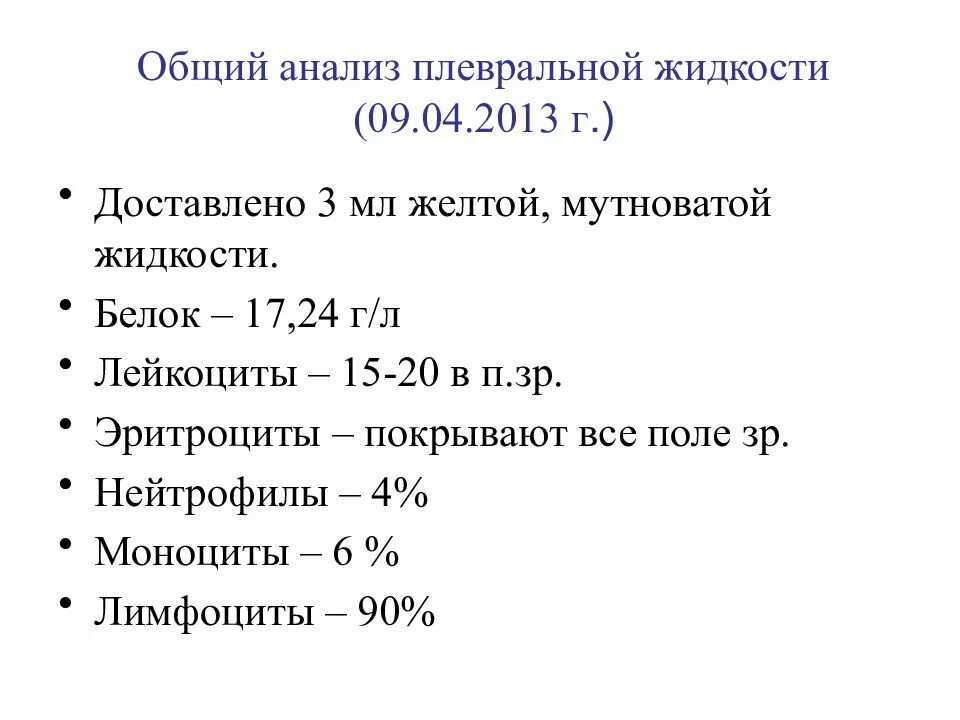 Общий анализ плевральной жидкости (09.04.2013 г.)

• Доставлено 3 мл желтой, мутноватой жидкости.
• Белок – 17,24 г/л
• Лейкоциты – 15-20 в п.зр.
• Эритроциты – покрывают все поле зр.
• Нейтрофилы – 4%
• Моноциты – 6 %
• Лимфоциты – 90%